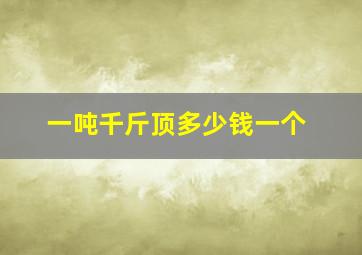 一吨千斤顶多少钱一个